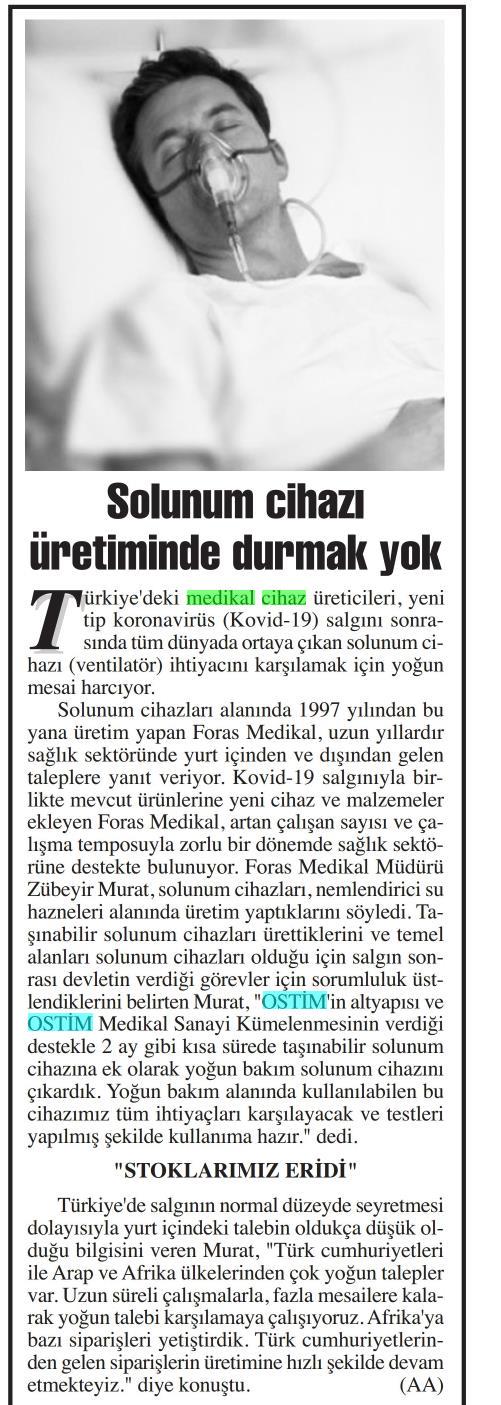 Solunum cihazı üretiminde durmak yok

Türkiye'deki medikal cihaz üreticileri, yeni tip koronavirüs (Kovid-19) salgını sonrasında tüm dünyada ortaya çıkan solunum cihazı (ventilatör) ihtiyacını karşılamak için yoğun mesai harcıyor.

Solunum cihazları alanında 1997 yılından bu yana üretim yapan Foras Medikal, uzun yıllardır sağlık sektöründe yurt içinden ve dışından gelen taleplere yanıt veriyor. Kovid-19 salgınıyla birlikte mevcut ürünlerine yeni cihaz ve malzemeler ekleyen Foras Medikal, artan çalışan sayısı ve çalışma temposuyla zorlu bir dönemde sağlık sektörüne destekte bulunuyor. Foras Medikal Müdürü Zübeyir Murat, solunum cihazları, nemlendirici su hazneleri alanında üretim yaptıklarını söyledi. Taşınabilir solunum cihazları ürettiklerini ve temel alanları solunum cihazları olduğu için salgın sonrası devletin verdiği görevler için sorumluluk üstlendiklerini belirten Murat, "OSTİM'in altyapısı ve OSTİM Medikal Sanayi Kümelenmesinin verdiği destekle 2 ay gibi kısa sürede taşınabilir solunum cihazına ek olarak yoğun bakım solunum cihazını çıkardık. Yoğun bakım alanında kullanılabilen bu cihazımız tüm ihtiyaçları karşılayacak ve testleri yapılmış şekilde kullanıma hazır." dedi.

"STOKLARIMIZ ERİDİ"

Türkiye'de salgının normal düzeyde seyretmesi dolayısıyla yurt içindeki talebin oldukça düşük olduğu bilgisini veren Murat, "Türk cumhuriyetleri ile Arap ve Afrika ülkelerinden çok yoğun talepler var. Uzun süreli çalışmalarla, fazla mesailere kalarak yoğun talebi karşılamaya çalışıyoruz. Afrika'ya bazı siparişleri yetiştirdik. Türk cumhuriyetlerinden gelen siparişlerin üretimine hızlı şekilde devam etmekteyiz." diye konuştu. (AA)